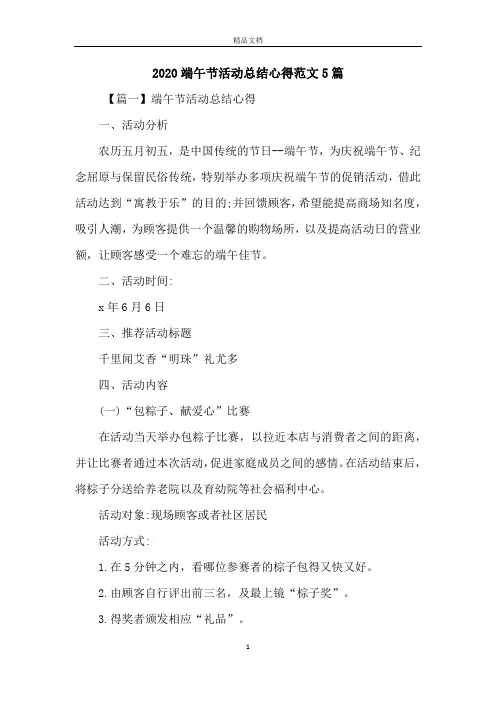 精品文档

2020端午节活动总结心得范文5篇

【篇一】端午节活动总结心得

一、活动分析

农历五月初五，是中国传统的节日--端午节，为庆祝端午节、纪念屈原与保留民俗传统，特别举办多项庆祝端午节的促销活动，借此活动达到“寓教于乐”的目的;并回馈顾客，希望能提高商场知名度，吸引人潮，为顾客提供一个温馨的购物场所，以及提高活动日的营业额，让顾客感受一个难忘的端午佳节。

二、活动时间:

x年6月6日

三、推荐活动标题

千里闻艾香“明珠”礼尤多

四、活动内容

(一)“包粽子、献爱心”比赛

在活动当天举办包粽子比赛，以拉近本店与消费者之间的距离，并让比赛者通过本次活动，促进家庭成员之间的感情。在活动结束后，将粽子分送给养老院以及育幼院等社会福利中心。

活动对象:现场顾客或者社区居民

活动方式:

1.在5分钟之内，看哪位参赛者的粽子包得又快又好。

2.由顾客自行评出前三名，及最上镜“粽子奖”。

3.得奖者颁发相应“礼品”。

1